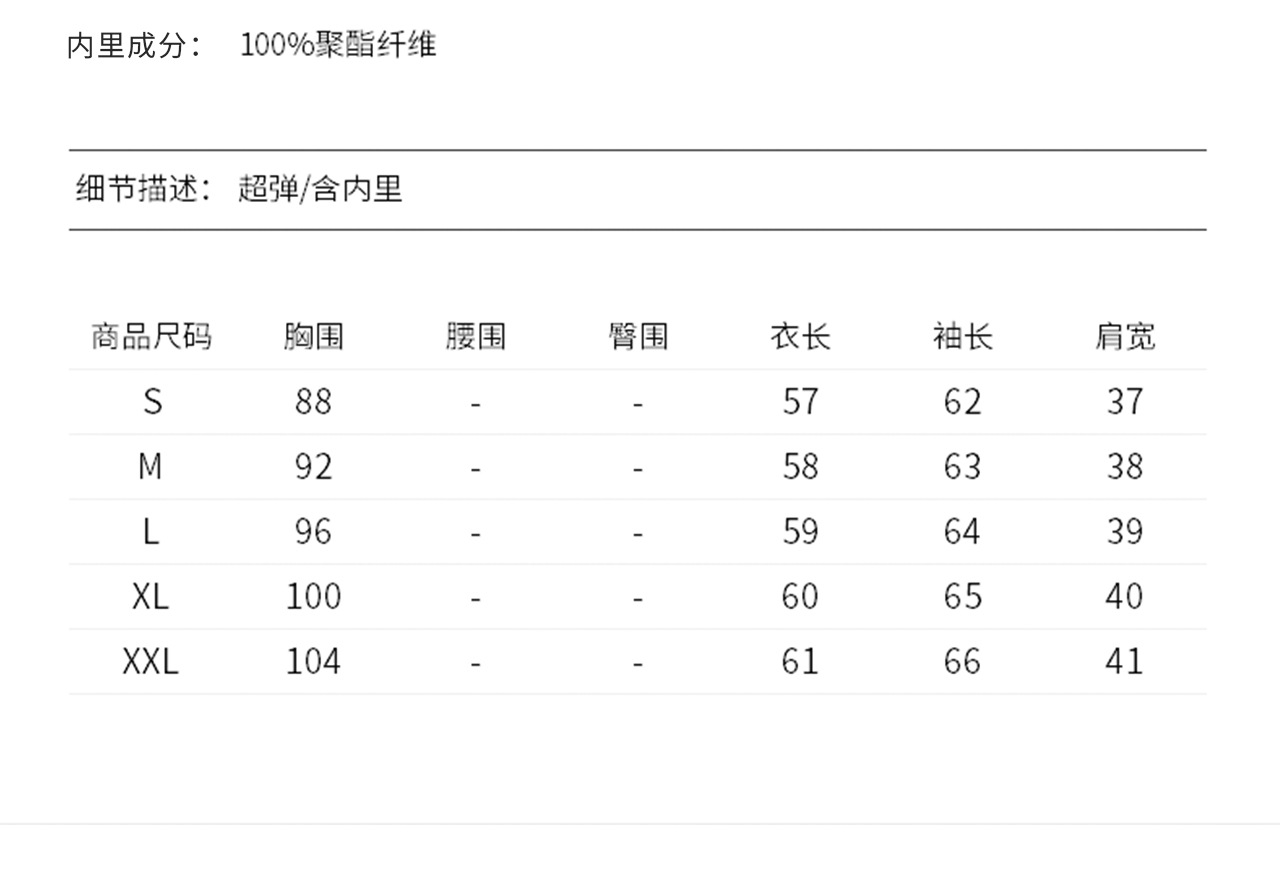 内里成分： 100%聚酯纤维

细节描述： 超弹/含内里

| 商品尺码 | 胸围 | 腰围 | 臀围 | 衣长 | 袖长 | 肩宽 |
|---|---|---|---|---|---|---|
| S | 88 | - | - | 57 | 62 | 37 |
| M | 92 | - | - | 58 | 63 | 38 |
| L | 96 | - | - | 59 | 64 | 39 |
| XL | 100 | - | - | 60 | 65 | 40 |
| XXL | 104 | - | - | 61 | 66 | 41 |